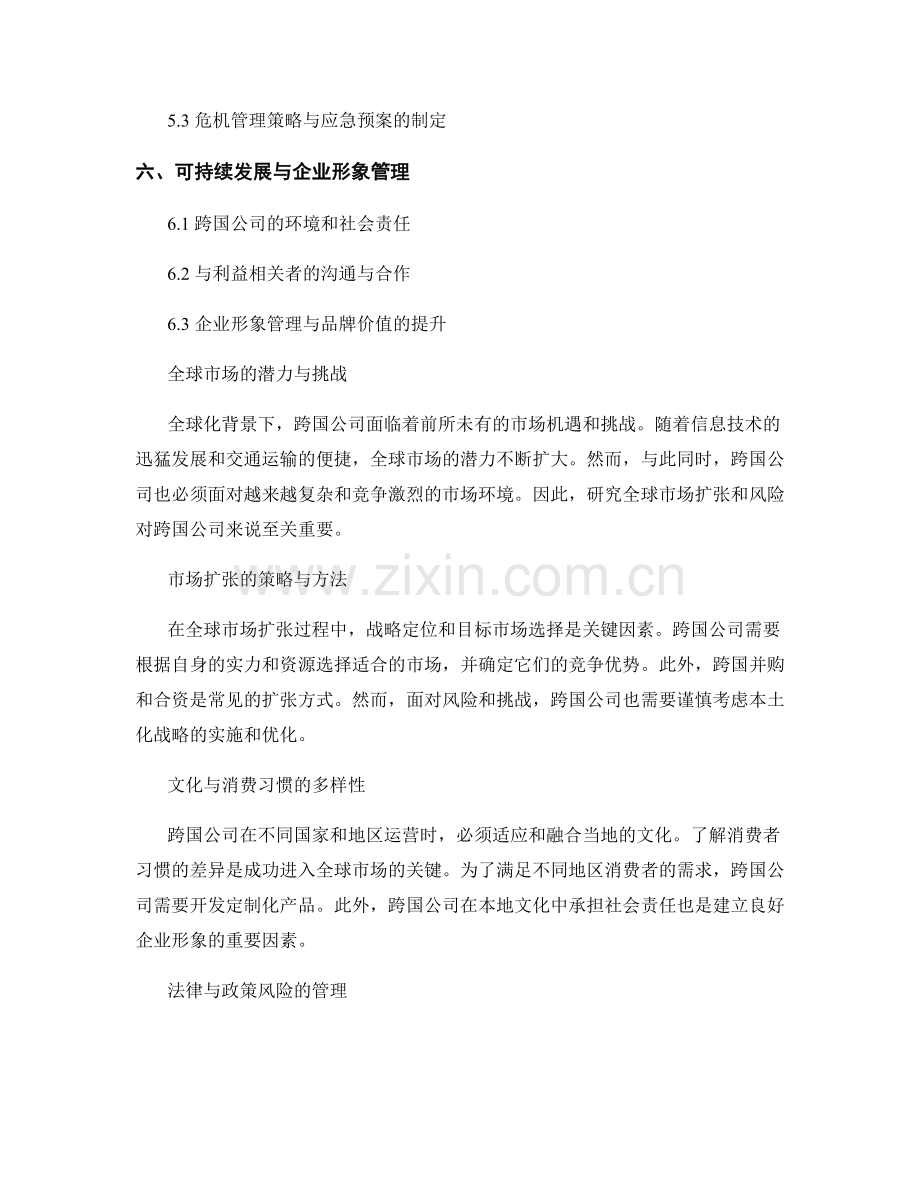 5.3危机管理策略与应急预案的制定

六、可持续发展与企业形象管理

6.1跨国公司的环境和社会责任

6.2与利益相关者的沟通与合作

6.3企业形象管理与品牌价值的提升

全球市场的潜力与挑战

全球化背景下，跨国公司面临着前所未有的市场机遇和挑战。随着信息技术的迅猛发展和交通运输的便捷，全球市场的潜力不断扩大。然而，与此同时，跨国公司也必须面对越来越复杂和竞争激烈的市场环境。因此，研究全球市场扩张和风险对跨国公司来说至关重要。

市场扩张的策略与方法

在全球市场扩张过程中，战略定位和目标市场选择是关键因素。跨国公司需要根据自身的实力和资源选择适合的市场，并确定它们的竞争优势。此外，跨国并购和合资是常见的扩张方式。然而，面对风险和挑战，跨国公司也需要谨慎考虑本土化战略的实施和优化。

文化与消费习惯的多样性

跨国公司在不同国家和地区运营时，必须适应和融合当地的文化。了解消费者习惯的差异是成功进入全球市场的关键。为了满足不同地区消费者的需求，跨国公司需要开发定制化产品。此外，跨国公司在本地文化中承担社会责任也是建立良好企业形象的重要因素。

法律与政策风险的管理

www.zixin.com.cn